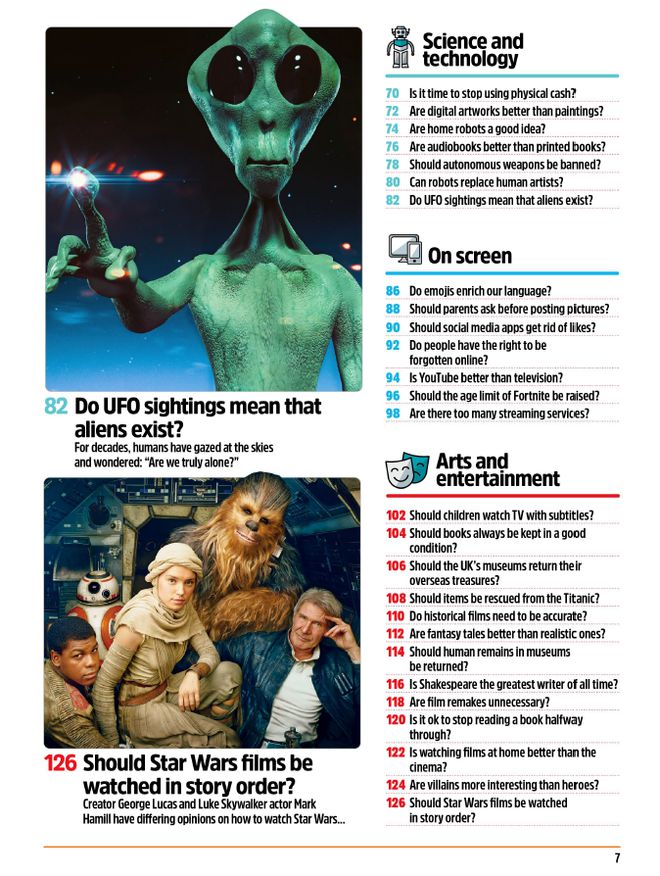 82 Do UFO sightings mean that aliens exist?
For decades, humans have gazed at the skies and wondered: "Are we truly alone?"

126 Should Star Wars films be watched in story order?
Creator George Lucas and Luke Skywalker actor Mark Hamill have differing opinions on how to watch Star Wars...

Science and technology

70 Is it time to stop using physical cash?
72 Are digital artworks better than paintings?
74 Are home robots a good idea?
76 Are audiobooks better than printed books?
78 Should autonomous weapons be banned?
80 Can robots replace human artists?
82 Do UFO sightings mean that aliens exist?

On screen

86 Do emojis enrich our language?
88 Should parents ask before posting pictures?
90 Should social media apps get rid of likes?
92 Do people have the right to be forgotten online?
94 Is YouTube better than television?
96 Should the age limit of Fortnite be raised?
98 Are there too many streaming services?

Arts and entertainment

102 Should children watch TV with subtitles?
104 Should books always be kept in a good condition?
106 Should the UK's museums return their overseas treasures?
108 Should items be rescued from the Titanic?
110 Do historical films need to be accurate?
112 Are fantasy tales better than realistic ones?
114 Should human remains in museums be returned?
116 Is Shakespeare the greatest writer of all time?
118 Are film remakes unnecessary?
120 Is it ok to stop reading a book halfway through?
122 Is watching films at home better than the cinema?
124 Are villains more interesting than heroes?
126 Should Star Wars films be watched in story order?

7